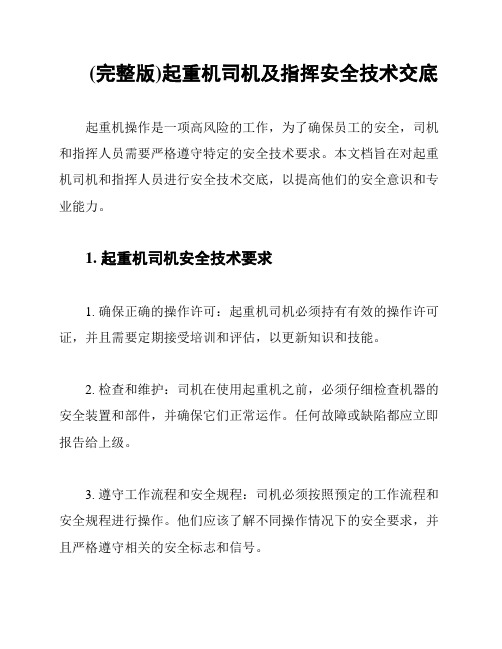 (完整版)起重机司机及指挥安全技术交底

起重机操作是一项高风险的工作，为了确保员工的安全，司机和指挥人员需要严格遵守特定的安全技术要求。本文档旨在对起重机司机和指挥人员进行安全技术交底，以提高他们的安全意识和专业能力。

1. 起重机司机安全技术要求

1. 确保正确的操作许可：起重机司机必须持有有效的操作许可证，并且需要定期接受培训和评估，以更新知识和技能。

2. 检查和维护：司机在使用起重机之前，必须仔细检查机器的安全装置和部件，并确保它们正常运作。任何故障或缺陷都应立即报告给上级。

3. 遵守工作流程和安全规程：司机必须按照预定的工作流程和安全规程进行操作。他们应该了解不同操作情况下的安全要求，并且严格遵守相关的安全标志和信号。